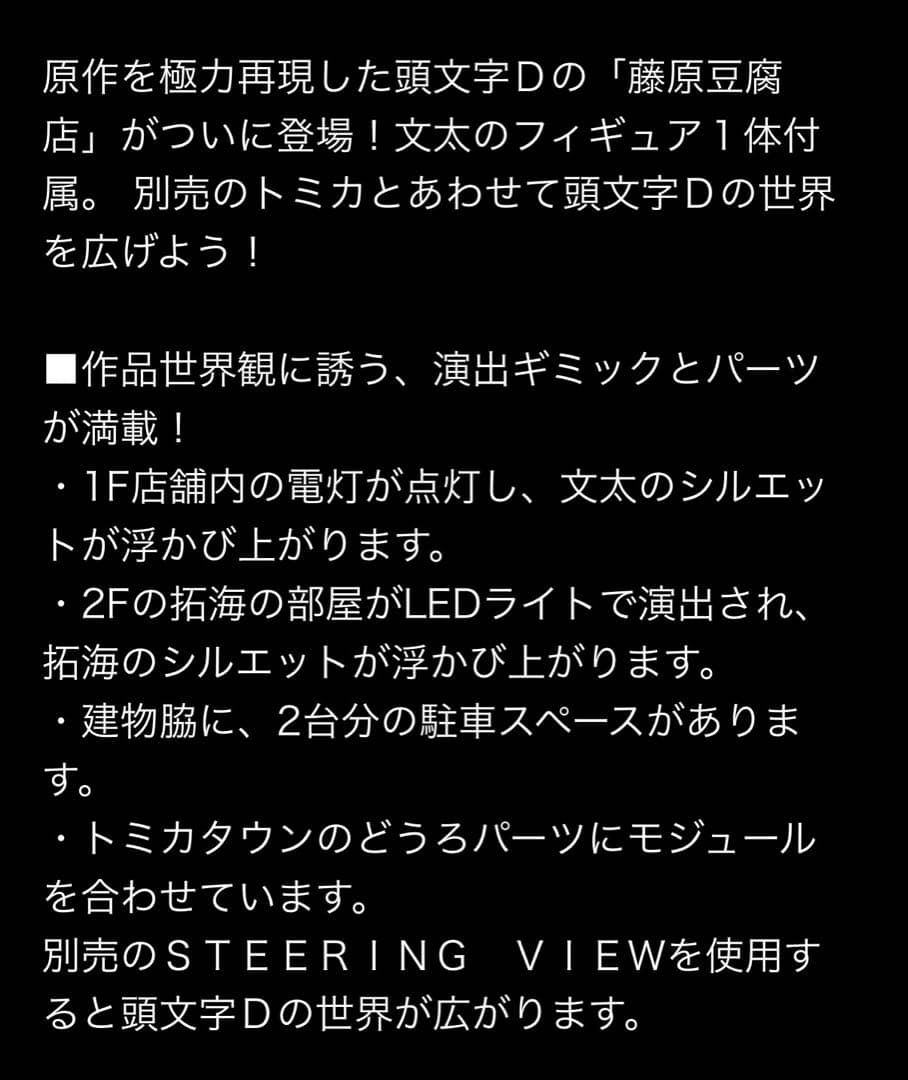 原作を極力再現した頭文字Ｄの「藤原豆腐店」がついに登場！文太のフィギュア１体付属。 別売のトミカとあわせて頭文字Ｄの世界を広げよう！

■作品世界観に誘う、演出ギミックとパーツが満載！
・1F店舗内の電灯が点灯し、文太のシルエットが浮かび上がります。
・2Fの拓海の部屋がLEDライトで演出され、拓海のシルエットが浮かび上がります。
・建物脇に、2台分の駐車スペースがあります。
・トミカタウンのどうろパーツにモジュールを合わせています。
別売のＳＴＥＥＲＩＮＧ　ＶＩＥWを使用すると頭文字Ｄの世界が広がります。